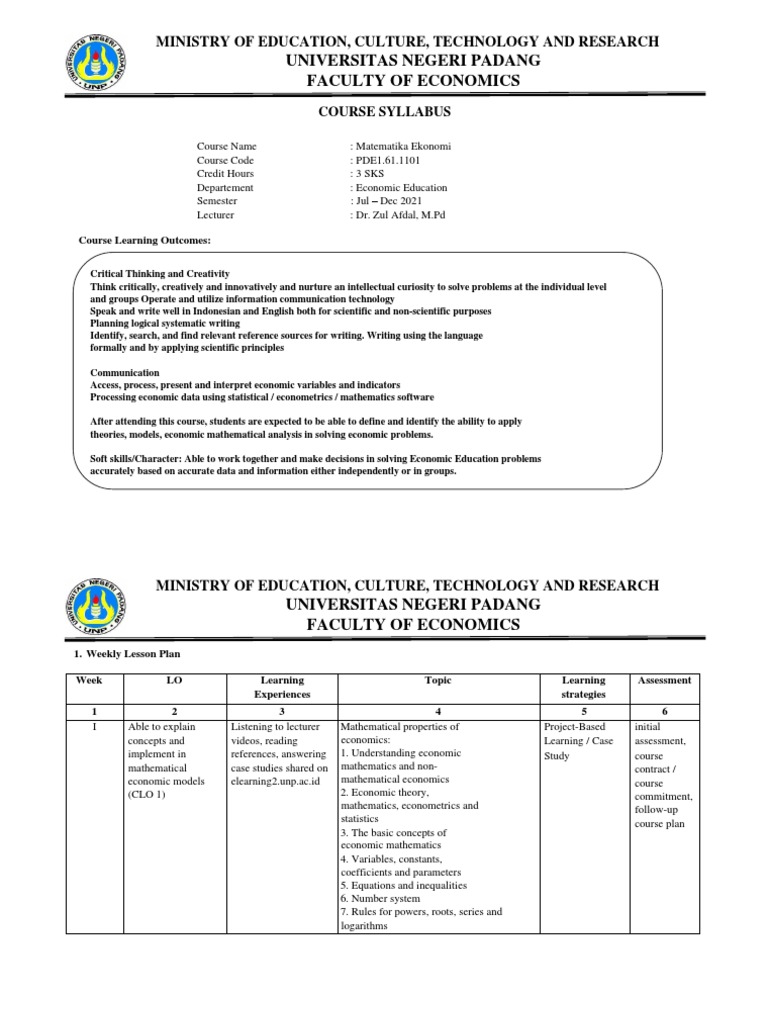 UNIVERSITAS NEGERI PADANG
UNP

MINISTRY OF EDUCATION, CULTURE, TECHNOLOGY AND RESEARCH
UNIVERSITAS NEGERI PADANG
FACULTY OF ECONOMICS

COURSE SYLLABUS

Course Name : Matematika Ekonomi
Course Code : PDE1.61.1101
Credit Hours : 3 SKS
Departement : Economic Education
Semester : Jul – Dec 2021
Lecturer : Dr. Zul Afdal, M.Pd

Course Learning Outcomes:

Critical Thinking and Creativity
Think critically, creatively and innovatively and nurture an intellectual curiosity to solve problems at the individual level and groups Operate and utilize information communication technology
Speak and write well in Indonesian and English both for scientific and non-scientific purposes
Planning logical systematic writing
Identify, search, and find relevant reference sources for writing. Writing using the language formally and by applying scientific principles

Communication
Access, process, present and interpret economic variables and indicators
Processing economic data using statistical / econometrics / mathematics software

After attending this course, students are expected to be able to define and identify the ability to apply theories, models, economic mathematical analysis in solving economic problems.

Soft skills/Character: Able to work together and make decisions in solving Economic Education problems accurately based on accurate data and information either independently or in groups.

UNIVERSITAS NEGERI PADANG
UNP

MINISTRY OF EDUCATION, CULTURE, TECHNOLOGY AND RESEARCH
UNIVERSITAS NEGERI PADANG
FACULTY OF ECONOMICS

1. Weekly Lesson Plan

| Week | LO | Learning Experiences | Topic | Learning strategies | Assessment |
|---|---|---|---|---|---|
| 1 | 2 | 3 | 4 | 5 | 6 |
| I | Able to explain concepts and implement in mathematical economic models (CLO 1) | Listening to lecturer videos, reading references, answering case studies shared on elearning2.unp.ac.id | Mathematical properties of economics: 1. Understanding economic mathematics and non-mathematical economics 2. Economic theory, mathematics, econometrics and statistics 3. The basic concepts of economic mathematics 4. Variables, constants, coefficients and parameters 5. Equations and inequalities 6. Number system 7. Rules for powers, roots, series and logarithms | Project-Based Learning / Case Study | initial assessment, course contract / course commitment, follow-up course plan |